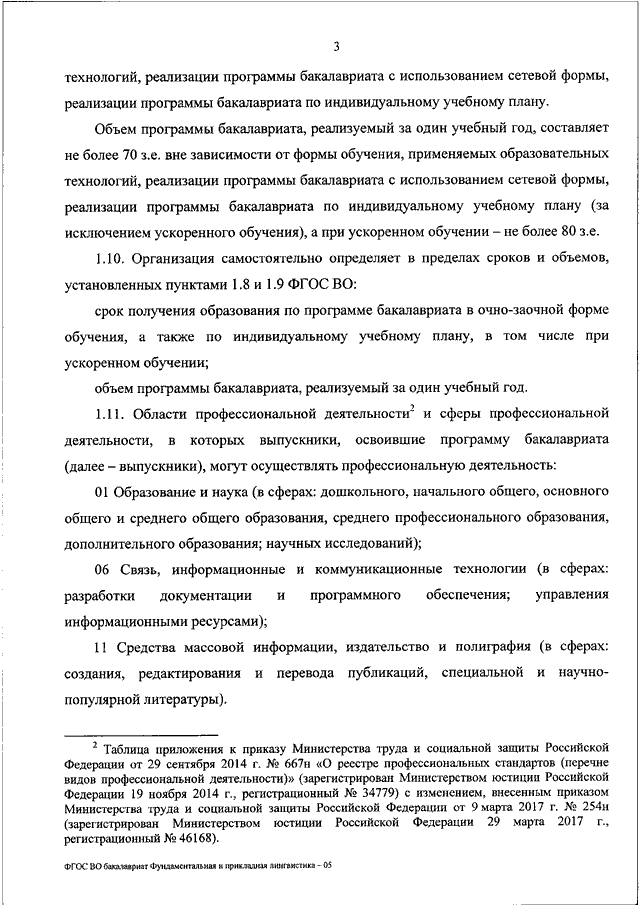 3

технологий, реализации программы бакалавриата с использованием сетевой формы, реализации программы бакалавриата по индивидуальному учебному плану.

Объем программы бакалавриата, реализуемый за один учебный год, составляет не более 70 з.е. вне зависимости от формы обучения, применяемых образовательных технологий, реализации программы бакалавриата с использованием сетевой формы, реализации программы бакалавриата по индивидуальному учебному плану (за исключением ускоренного обучения), а при ускоренном обучении – не более 80 з.е.

1.10. Организация самостоятельно определяет в пределах сроков и объемов, установленных пунктами 1.8 и 1.9 ФГОС ВО:

срок получения образования по программе бакалавриата в очно-заочной форме обучения, а также по индивидуальному учебному плану, в том числе при ускоренном обучении;

объем программы бакалавриата, реализуемый за один учебный год.

1.11. Области профессиональной деятельности$^2$ и сферы профессиональной деятельности, в которых выпускники, освоившие программу бакалавриата (далее – выпускники), могут осуществлять профессиональную деятельность:

01 Образование и наука (в сферах: дошкольного, начального общего, основного общего и среднего общего образования, среднего профессионального образования, дополнительного образования; научных исследований);

06 Связь, информационные и коммуникационные технологии (в сферах: разработки документации и программного обеспечения; управления информационными ресурсами);

11 Средства массовой информации, издательство и полиграфия (в сферах: создания, редактирования и перевода публикаций, специальной и научно-популярной литературы).

$^2$ Таблица приложения к приказу Министерства труда и социальной защиты Российской Федерации от 29 сентября 2014 г. № 667н «О реестре профессиональных стандартов (перечне видов профессиональной деятельности)» (зарегистрирован Министерством юстиции Российской Федерации 19 ноября 2014 г., регистрационный № 34779) с изменением, внесенным приказом Министерства труда и социальной защиты Российской Федерации от 9 марта 2017 г. № 254н (зарегистрирован Министерством юстиции Российской Федерации 29 марта 2017 г., регистрационный № 46168).

ФГОС ВО бакалавриат Фундаментальная и прикладная лингвистика – 05